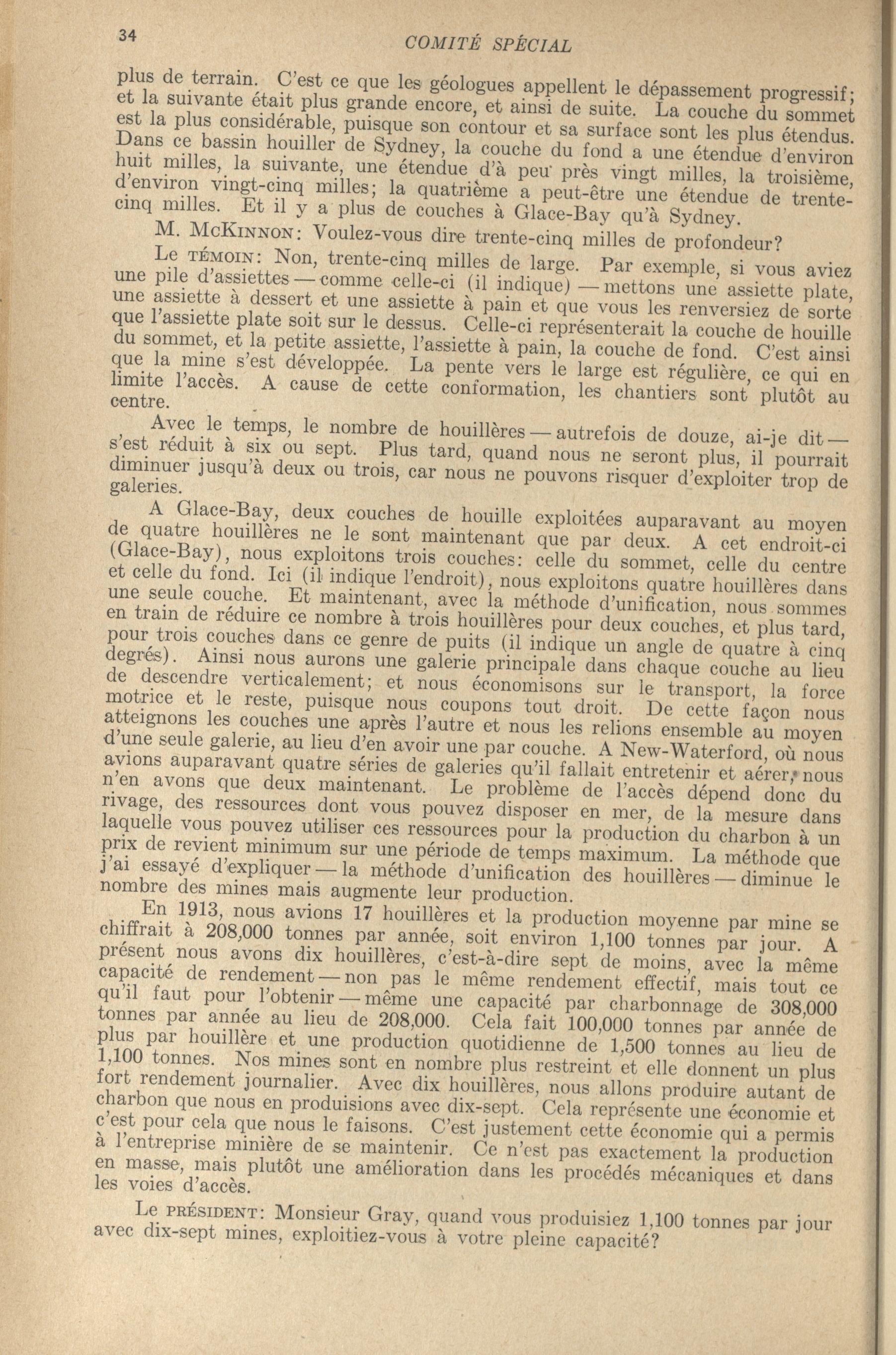 34 COMITÉ SPÉCIAL

plus de terrain. C'est ce que les géologues appellent le dépassement progressif; et la suivante était plus grande encore, et ainsi de suite. La couche du sommet est la plus considérable, puisque son contour et sa surface sont les plus étendus. Dans ce bassin houiller de Sydney, la couche du fond a une étendue d'environ huit milles, la suivante, une étendue d'à peu près vingt milles, la troisième, d'environ vingt-cinq milles; la quatrième a peut-être une étendue de trente-cinq milles. Et il y a plus de couches à Glace-Bay qu'à Sydney.

M. McKinnon: Voulez-vous dire trente-cinq milles de profondeur?

Le témoin: Non, trente-cinq milles de large. Par exemple, si vous aviez une pile d'assiettes — comme celle-ci (il indique) — mettons une assiette plate, une assiette à dessert et une assiette à pain et que vous les renversiez de sorte que l'assiette plate soit sur le dessus. Celle-ci représenterait la couche de houille du sommet, et la petite assiette, l'assiette à pain, la couche de fond. C'est ainsi que la mine s'est développée. La pente vers le large est régulière, ce qui en limite l'accès. A cause de cette conformation, les chantiers sont plutôt au centre.

Avec le temps, le nombre de houillères — autrefois de douze, ai-je dit — s'est réduit à six ou sept. Plus tard, quand nous ne seront plus, il pourrait diminuer jusqu'à deux ou trois, car nous ne pouvons risquer d'exploiter trop de galeries.

A Glace-Bay, deux couches de houille exploitées auparavant au moyen de quatre houillères ne le sont maintenant que par deux. A cet endroit-ci (Glace-Bay), nous exploitons trois couches: celle du sommet, celle du centre et celle du fond. Ici (il indique l'endroit), nous exploitons quatre houillères dans une seule couche. Et maintenant, avec la méthode d'unification, nous sommes en train de réduire ce nombre à trois houillères pour deux couches, et plus tard, pour trois couches dans ce genre de puits (il indique un angle de quatre à cinq degrés). Ainsi nous aurons une galerie principale dans chaque couche au lieu de descendre verticalement; et nous économisons sur le transport, la force motrice et le reste, puisque nous coupons tout droit. De cette façon nous atteignons les couches une après l'autre et nous les relions ensemble au moyen d'une seule galerie, au lieu d'en avoir une par couche. A New-Waterford, où nous avions auparavant quatre séries de galeries qu'il fallait entretenir et aérer, nous n'en avons que deux maintenant. Le problème de l'accès dépend donc du rivage, des ressources dont vous pouvez disposer en mer, de la mesure dans laquelle vous pouvez utiliser ces ressources pour la production du charbon à un prix de revient minimum sur une période de temps maximum. La méthode que j'ai essayé d'expliquer — la méthode d'unification des houillères — diminue le nombre des mines mais augmente leur production.

En 1913, nous avions 17 houillères et la production moyenne par mine se chiffrait à 208,000 tonnes par année, soit environ 1,100 tonnes par jour. A présent nous avons dix houillères, c'est-à-dire sept de moins, avec la même capacité de rendement — non pas le même rendement effectif, mais tout ce qu'il faut pour l'obtenir — même une capacité par charbonnage de 308,000 tonnes par année au lieu de 208,000. Cela fait 100,000 tonnes par année de plus par houillère et une production quotidienne de 1,500 tonnes au lieu de 1,100 tonnes. Nos mines sont en nombre plus restreint et elle donnent un plus fort rendement journalier. Avec dix houillères, nous allons produire autant de charbon que nous en produisions avec dix-sept. Cela représente une économie et c'est pour cela que nous le faisons. C'est justement cette économie qui a permis à l'entreprise minière de se maintenir. Ce n'est pas exactement la production en masse, mais plutôt une amélioration dans les procédés mécaniques et dans les voies d'accès.

Le président: Monsieur Gray, quand vous produisiez 1,100 tonnes par jour avec dix-sept mines, exploitiez-vous à votre pleine capacité?